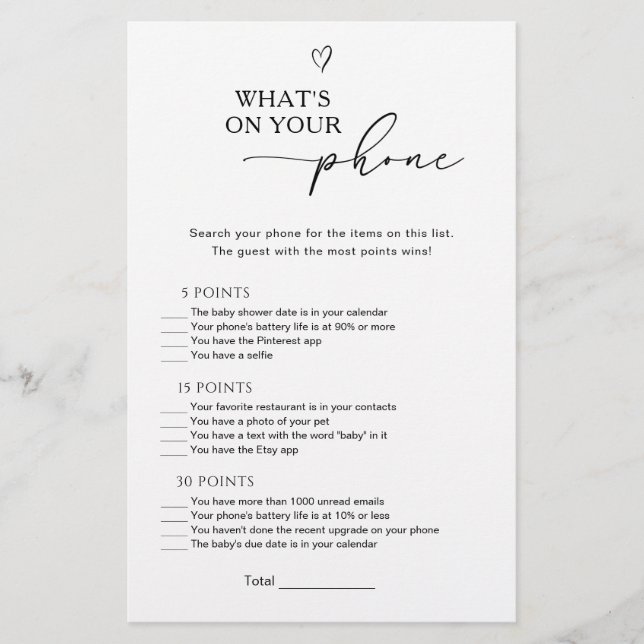 WHAT'S
ON YOUR
phone

Search your phone for the items on this list.
The guest with the most points wins!

5 POINTS

____ The baby shower date is in your calendar
____ Your phone's battery life is at 90% or more
____ You have the Pinterest app
____ You have a selfie

15 POINTS

____ Your favorite restaurant is in your contacts
____ You have a photo of your pet
____ You have a text with the word "baby" in it
____ You have the Etsy app

30 POINTS

____ You have more than 1000 unread emails
____ Your phone's battery life is at 10% or less
____ You haven't done the recent upgrade on your phone
____ The baby's due date is in your calendar

Total ____